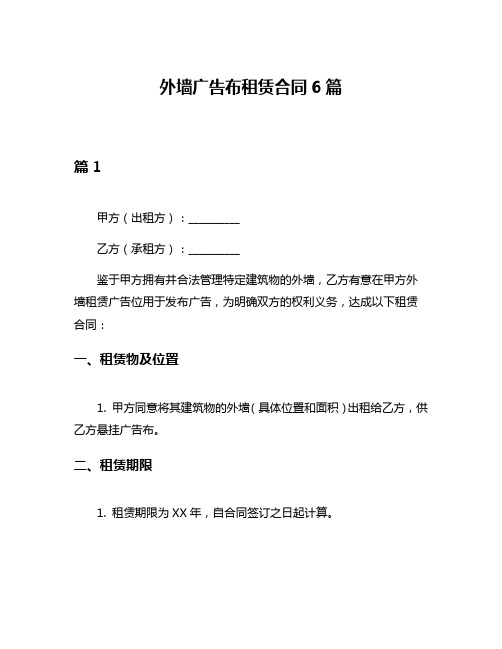 外墙广告布租赁合同 6 篇

篇 1

甲方（出租方）：__________

乙方（承租方）：__________

鉴于甲方拥有并合法管理特定建筑物的外墙，乙方有意在甲方外墙租赁广告位用于发布广告，为明确双方的权利义务，达成以下租赁合同：

一、租赁物及位置

1. 甲方同意将其建筑物的外墙（具体位置和面积）出租给乙方，供乙方悬挂广告布。

二、租赁期限

1. 租赁期限为 XX 年，自合同签订之日起计算。